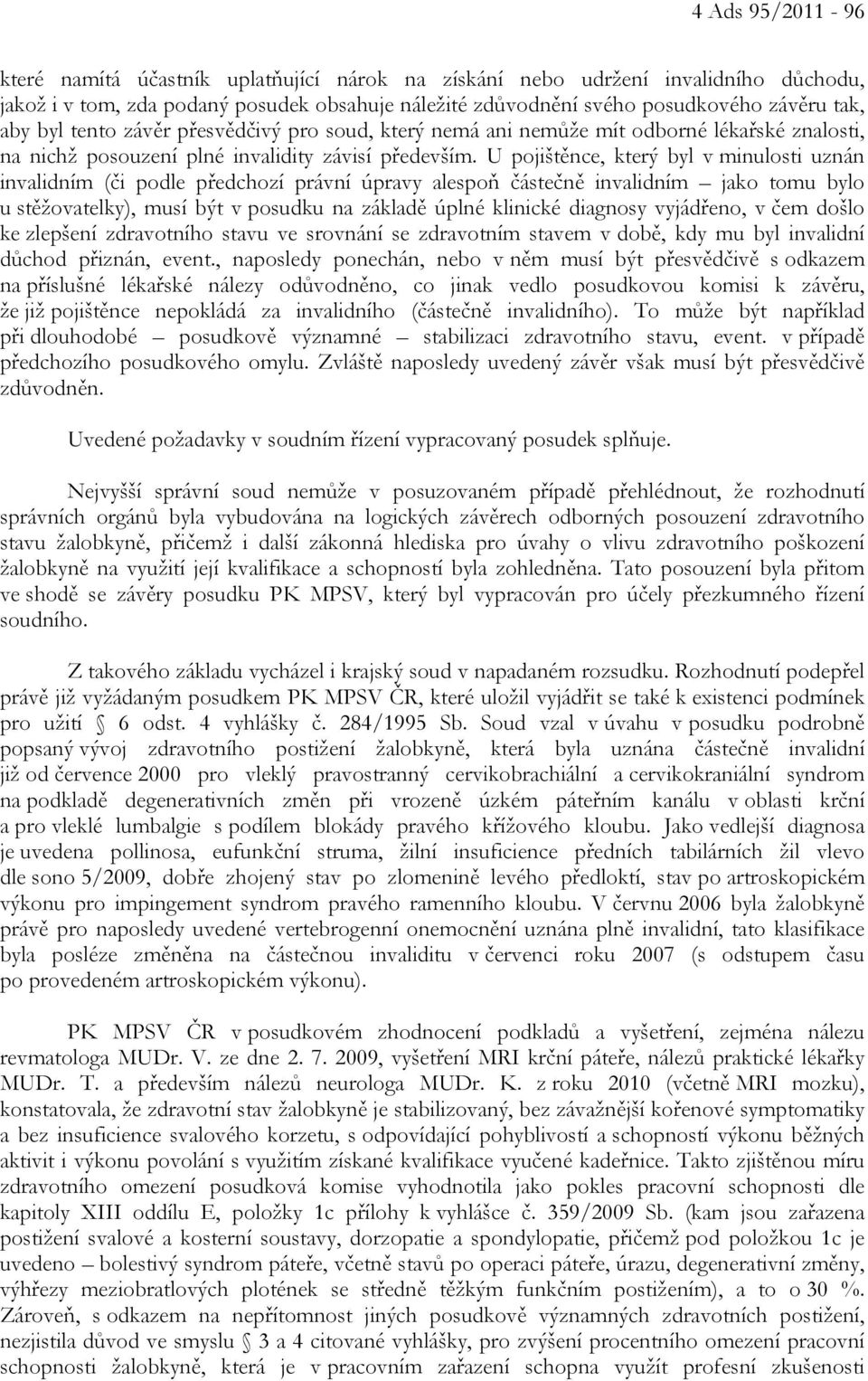 4 Ads 95/2011 - 96

které namítá účastník uplatňující nárok na získání nebo udržení invalidního důchodu, jakož i v tom, zda podaný posudek obsahuje náležité zdůvodnění svého posudkového závěru tak, aby byl tento závěr přesvědčivý pro soud, který nemá ani nemůže mít odborné lékařské znalosti, na nichž posouzení plné invalidity závisí především. U pojištěnce, který byl v minulosti uznán invalidním (či podle předchozí právní úpravy alespoň částečně invalidním – jako tomu bylo u stěžovatelky), musí být v posudku na základě úplné klinické diagnosy vyjádřeno, v čem došlo ke zlepšení zdravotního stavu ve srovnání se zdravotním stavem v době, kdy mu byl invalidní důchod přiznán, event., naposledy ponechán, nebo v něm musí být přesvědčivě s odkazem na příslušné lékařské nálezy odůvodněno, co jinak vedlo posudkovou komisi k závěru, že již pojištěnce nepokládá za invalidního (částečně invalidního). To může být například při dlouhodobé – posudkově významné – stabilizaci zdravotního stavu, event. v případě předchozího posudkového omylu. Zvláště naposledy uvedený závěr však musí být přesvědčivě zdůvodněn.

Uvedené požadavky v soudním řízení vypracovaný posudek splňuje.

Nejvyšší správní soud nemůže v posuzovaném případě přehlédnout, že rozhodnutí správních orgánů byla vybudována na logických závěrech odborných posouzení zdravotního stavu žalobkyně, přičemž i další zákonná hlediska pro úvahy o vlivu zdravotního poškození žalobkyně na využití její kvalifikace a schopností byla zohledněna. Tato posouzení byla přitom ve shodě se závěry posudku PK MPSV, který byl vypracován pro účely přezkumného řízení soudního.

Z takového základu vycházel i krajský soud v napadaném rozsudku. Rozhodnutí podepřel právě již vyžádaným posudkem PK MPSV ČR, které uložil vyjádřit se také k existenci podmínek pro užití § 6 odst. 4 vyhlášky č. 284/1995 Sb. Soud vzal v úvahu v posudku podrobně popsaný vývoj zdravotního postižení žalobkyně, která byla uznána částečně invalidní již od července 2000 pro vleklý pravostranný cervikobrachiální a cervikokraniální syndrom na podkladě degenerativních změn při vrozeně úzkém páteřním kanálu v oblasti krční a pro vleklé lumbalgie s podílem blokády pravého křížového kloubu. Jako vedlejší diagnosa je uvedena pollinosa, eufunkční struma, žilní insuficience předních tabilárních žil vlevo dle sono 5/2009, dobře zhojený stav po zlomenině levého předloktí, stav po artroskopickém výkonu pro impingement syndrom pravého ramenního kloubu. V červnu 2006 byla žalobkyně právě pro naposledy uvedené vertebrogenní onemocnění uznána plně invalidní, tato klasifikace byla posléze změněna na částečnou invaliditu v červenci roku 2007 (s odstupem času po provedeném artroskopickém výkonu).

PK MPSV ČR v posudkovém zhodnocení podkladů a vyšetření, zejména nálezu revmatologa MUDr. V. ze dne 2. 7. 2009, vyšetření MRI krční páteře, nálezů praktické lékařky MUDr. T. a především nálezů neurologa MUDr. K. z roku 2010 (včetně MRI mozku), konstatovala, že zdravotní stav žalobkyně je stabilizovaný, bez závažnější kořenové symptomatiky a bez insuficience svalového korzetu, s odpovídající pohyblivostí a schopností výkonu běžných aktivit i výkonu povolání s využitím získané kvalifikace vyučené kadeřnice. Takto zjištěnou míru zdravotního omezení posudková komise vyhodnotila jako pokles pracovní schopnosti dle kapitoly XIII oddílu E, položky 1c přílohy k vyhlášce č. 359/2009 Sb. (kam jsou zařazena postižení svalové a kosterní soustavy, dorzopatie a spondylopatie, přičemž pod položkou 1c je uvedeno – bolestivý syndrom páteře, včetně stavů po operaci páteře, úrazu, degenerativní změny, výhřezy meziobratlových plotének se středně těžkým funkčním postižením), a to o 30 %. Zároveň, s odkazem na nepřítomnost jiných posudkově významných zdravotních postižení, nezjistila důvod ve smyslu § 3 a 4 citované vyhlášky, pro zvýšení procentního omezení pracovní schopnosti žalobkyně, která je v pracovním zařazení schopna využít profesní zkušenosti